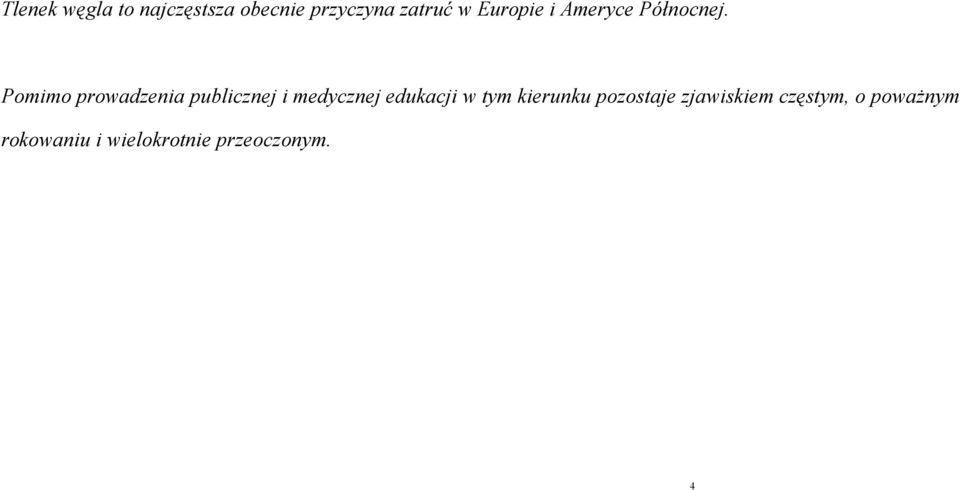 Tlenek węgla to najczęstsza obecnie przyczyna zatruć w Europie i Ameryce Północnej.

Pomimo prowadzenia publicznej i medycznej edukacji w tym kierunku pozostaje zjawiskiem częstym, o poważnym rokowaniu i wielokrotnie przeoczonym.

4